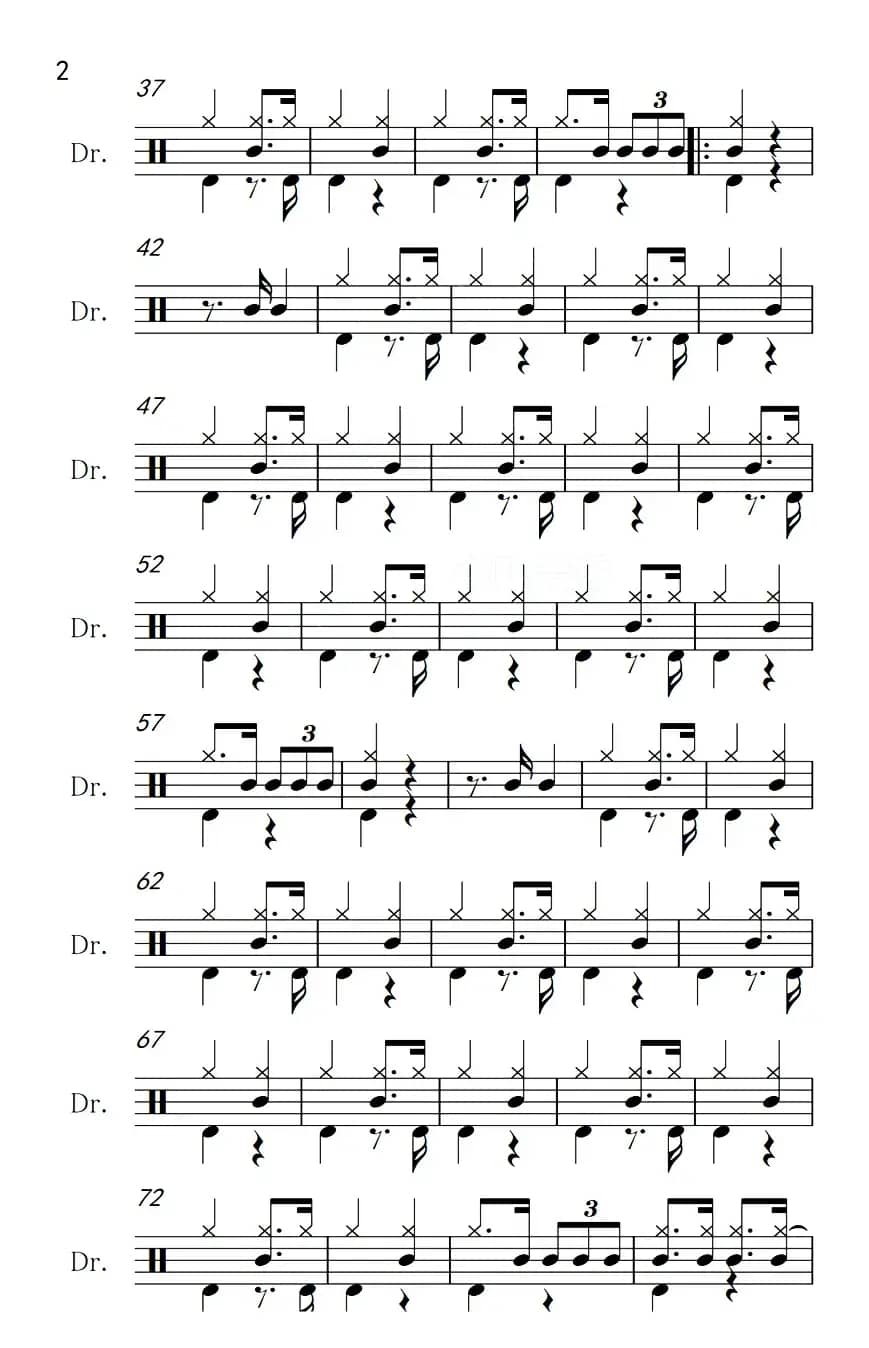 2

37

Dr.

3

42

Dr.

47

Dr.

52

Dr.

57

Dr.

3

62

Dr.

67

Dr.

72

Dr.

3